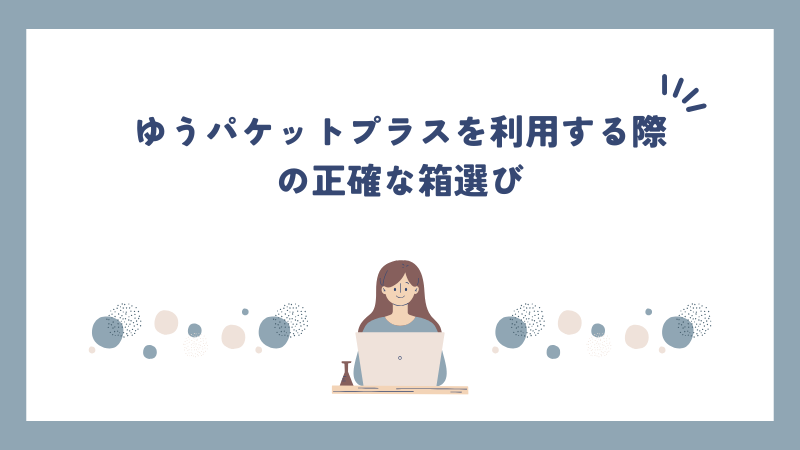 ゆうパケットプラスを利用する際の正確な箱選び